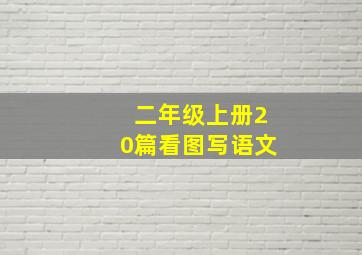 二年级上册20篇看图写语文